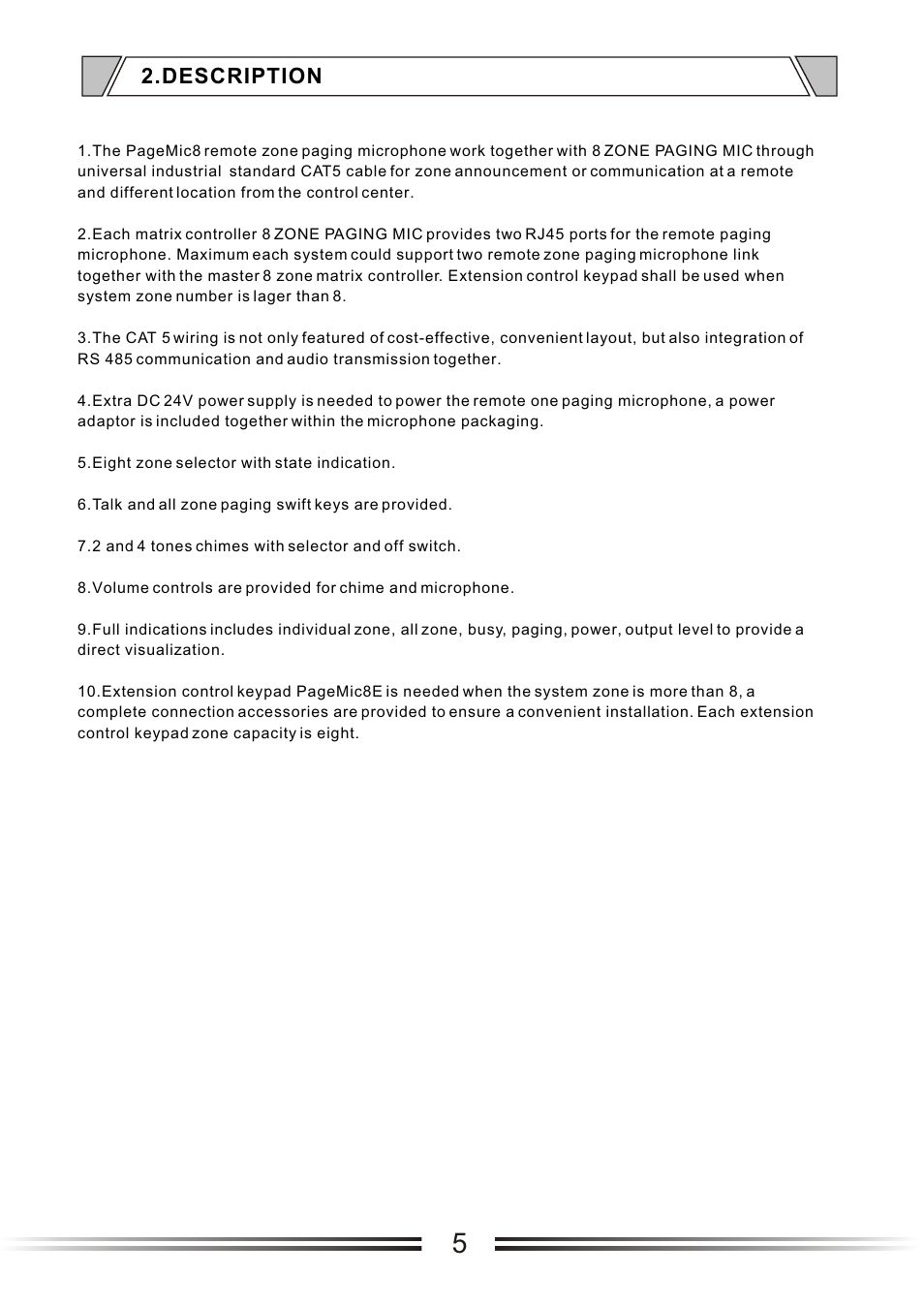 2.DESCRIPTION

1.The PageMic8 remote zone paging microphone work together with 8 ZONE PAGING MIC through universal industrial standard CAT5 cable for zone announcement or communication at a remote and different location from the control center.

2.Each matrix controller 8 ZONE PAGING MIC provides two RJ45 ports for the remote paging microphone. Maximum each system could support two remote zone paging microphone link together with the master 8 zone matrix controller. Extension control keypad shall be used when system zone number is lager than 8.

3.The CAT 5 wiring is not only featured of cost-effective, convenient layout, but also integration of RS 485 communication and audio transmission together.

4.Extra DC 24V power supply is needed to power the remote one paging microphone, a power adaptor is included together within the microphone packaging.

5.Eight zone selector with state indication.

6.Talk and all zone paging swift keys are provided.

7.2 and 4 tones chimes with selector and off switch.

8.Volume controls are provided for chime and microphone.

9.Full indications includes individual zone, all zone, busy, paging, power, output level to provide a direct visualization.

10.Extension control keypad PageMic8E is needed when the system zone is more than 8, a complete connection accessories are provided to ensure a convenient installation. Each extension control keypad zone capacity is eight.

5